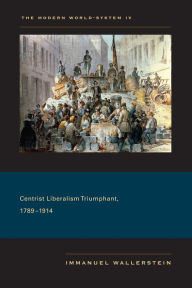 THE MODERN WORLD-SYSTEM IV

Centrist Liberalism Triumphant, 1789–1914

IMMANUEL WALLERSTEIN